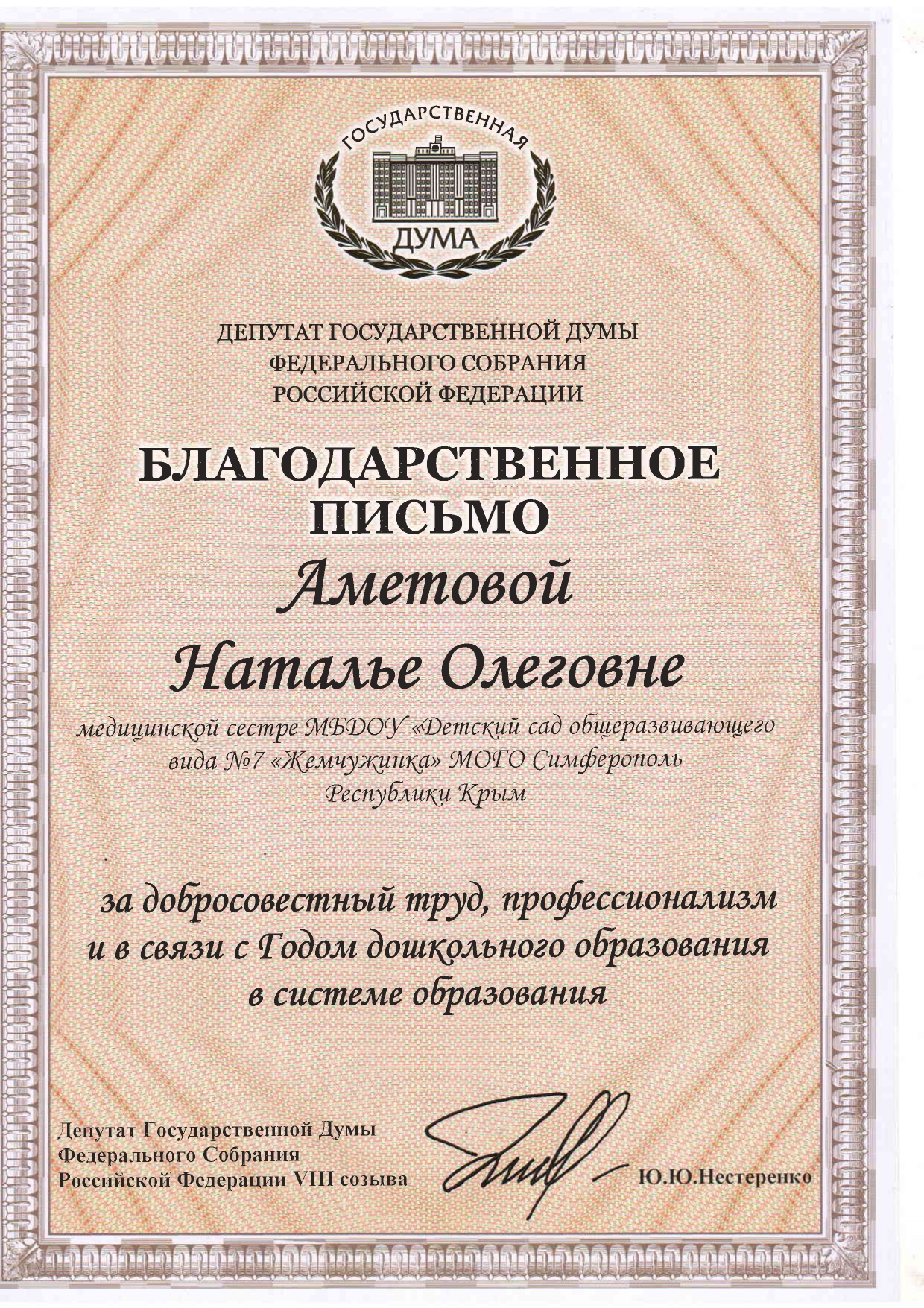 ГОСУДАРСТВЕННАЯ
ДУМА

ДЕПУТАТ ГОСУДАРСТВЕННОЙ ДУМЫ
ФЕДЕРАЛЬНОГО СОБРАНИЯ
РОССИЙСКОЙ ФЕДЕРАЦИИ

БЛАГОДАРСТВЕННОЕ
ПИСЬМО

Аметовой
Наталье Олеговне

медицинской сестре МБДОУ «Детский сад общеразвивающего вида №7 «Жемчужинка» МОГО Симферополь Республики Крым

за добросовестный труд, профессионализм и в связи с Годом дошкольного образования в системе образования

Депутат Государственной Думы
Федерального Собрания
Российской Федерации VIII созыва

Ю.Ю.Нестеренко